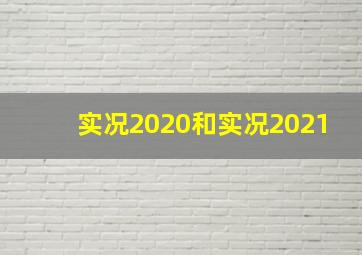 实况2020和实况2021